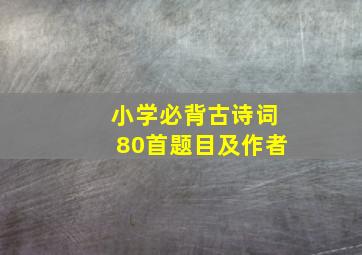 小学必背古诗词
80首题目及作者